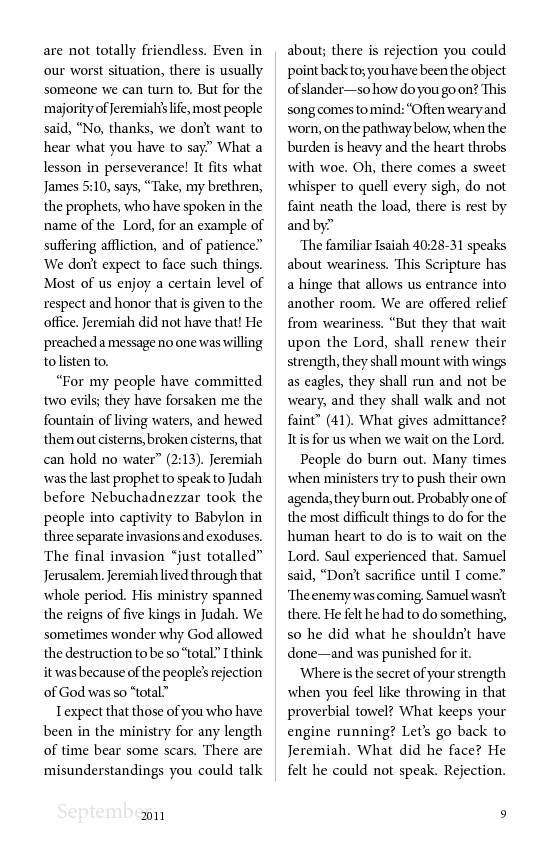 are not totally friendless. Even in our worst situation, there is usually someone we can turn to. But for the majority of Jeremiah's life, most people said, "No, thanks, we don't want to hear what you have to say." What a lesson in perseverance! It fits what James 5:10, says, "Take, my brethren, the prophets, who have spoken in the name of the Lord, for an example of suffering affliction, and of patience." We don't expect to face such things. Most of us enjoy a certain level of respect and honor that is given to the office. Jeremiah did not have that! He preached a message no one was willing to listen to.

"For my people have committed two evils; they have forsaken me the fountain of living waters, and hewed them out cisterns, broken cisterns, that can hold no water" (2:13). Jeremiah was the last prophet to speak to Judah before Nebuchadnezzar took the people into captivity to Babylon in three separate invasions and exoduses. The final invasion "just totalled" Jerusalem. Jeremiah lived through that whole period. His ministry spanned the reigns of five kings in Judah. We sometimes wonder why God allowed the destruction to be so "total." I think it was because of the people's rejection of God was so "total."

I expect that those of you who have been in the ministry for any length of time bear some scars. There are misunderstandings you could talk about; there is rejection you could point back to; you have been the object of slander—so how do you go on? This song comes to mind: "Often weary and worn, on the pathway below, when the burden is heavy and the heart throbs with woe. Oh, there comes a sweet whisper to quell every sigh, do not faint neath the load, there is rest by and by."

The familiar Isaiah 40:28-31 speaks about weariness. This Scripture has a hinge that allows us entrance into another room. We are offered relief from weariness. "But they that wait upon the Lord, shall renew their strength, they shall mount with wings as eagles, they shall run and not be weary, and they shall walk and not faint" (41). What gives admittance? It is for us when we wait on the Lord.

People do burn out. Many times when ministers try to push their own agenda, they burn out. Probably one of the most difficult things to do for the human heart to do is to wait on the Lord. Saul experienced that. Samuel said, "Don't sacrifice until I come." The enemy was coming. Samuel wasn't there. He felt he had to do something, so he did what he shouldn't have done—and was punished for it.

Where is the secret of your strength when you feel like throwing in that proverbial towel? What keeps your engine running? Let's go back to Jeremiah. What did he face? He felt he could not speak. Rejection.

September 2011 9